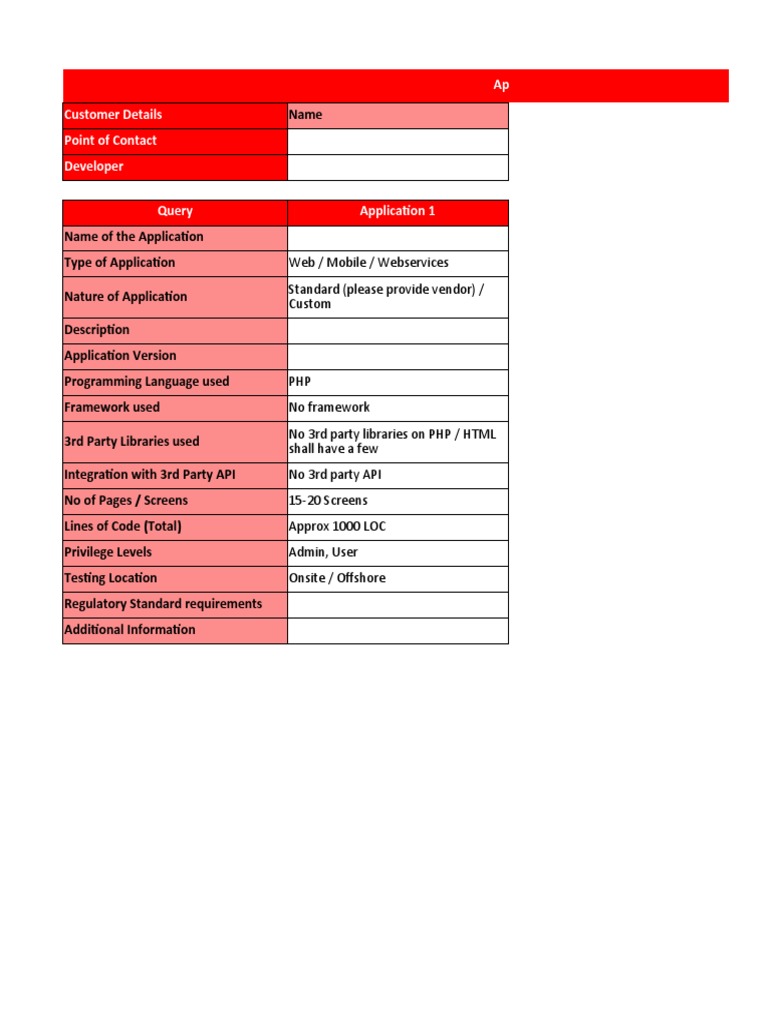 Ap

| Customer Details | Name |
|---|---|
| Point of Contact | |
| Developer | |

| Query | Application 1 |
|---|---|
| Name of the Application | |
| Type of Application | Web / Mobile / Webservices |
| Nature of Application | Standard (please provide vendor) / Custom |
| Description | |
| Application Version | |
| Programming Language used | PHP |
| Framework used | No framework |
| 3rd Party Libraries used | No 3rd party libraries on PHP / HTML shall have a few |
| Integration with 3rd Party API | No 3rd party API |
| No of Pages / Screens | 15-20 Screens |
| Lines of Code (Total) | Approx 1000 LOC |
| Privilege Levels | Admin, User |
| Testing Location | Onsite / Offshore |
| Regulatory Standard requirements | |
| Additional Information | |